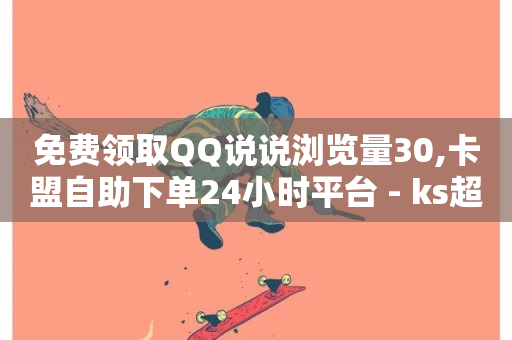 免费领取QQ说说浏览量30,卡盟自助下单24小时平台 - ks超